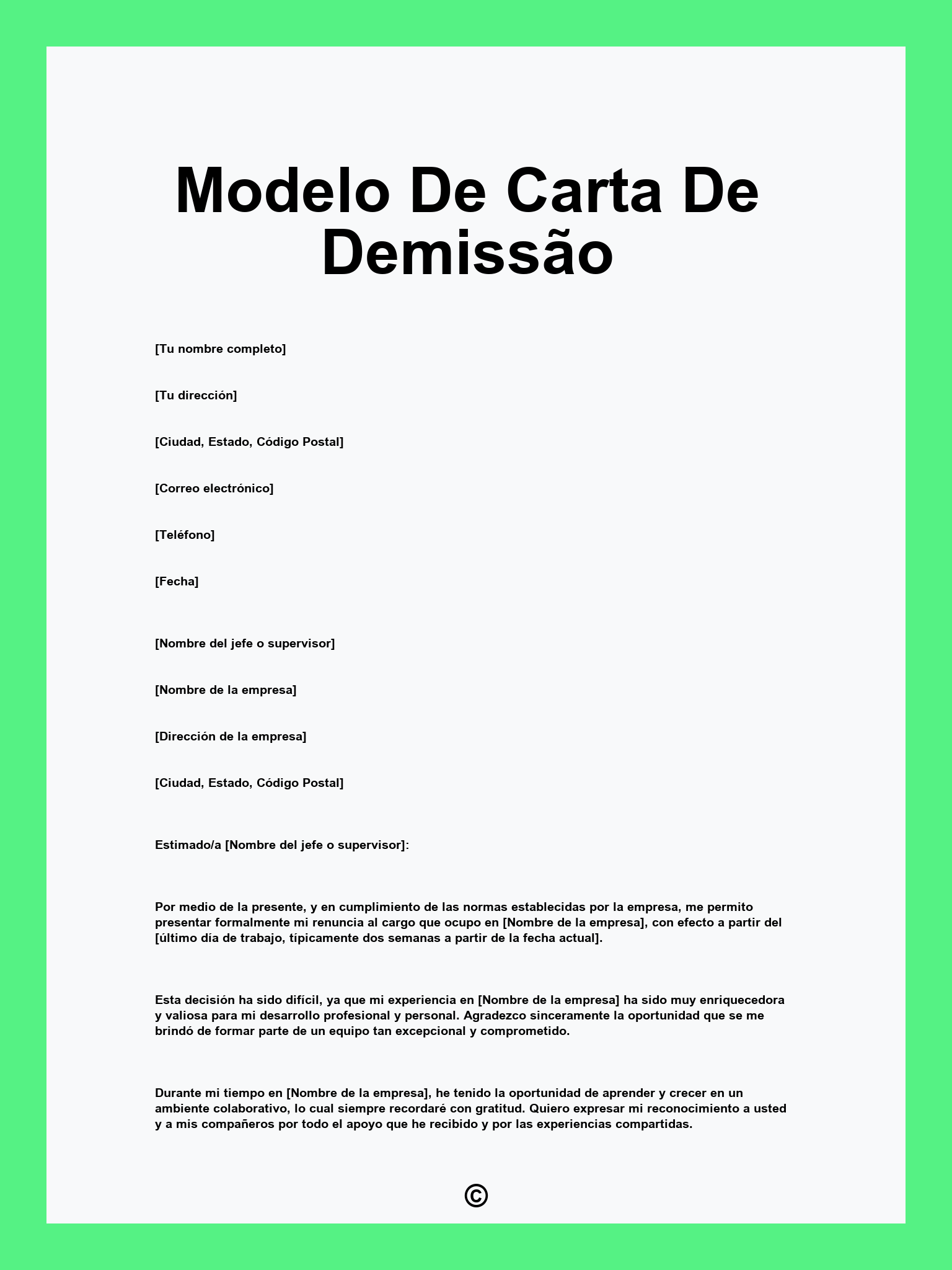 Modelo De Carta De Demissão

[Tu nombre completo]

[Tu dirección]

[Ciudad, Estado, Código Postal]

[Correo electrónico]

[Teléfono]

[Fecha]

[Nombre del jefe o supervisor]

[Nombre de la empresa]

[Dirección de la empresa]

[Ciudad, Estado, Código Postal]

Estimado/a [Nombre del jefe o supervisor]:

Por medio de la presente, y en cumplimiento de las normas establecidas por la empresa, me permito presentar formalmente mi renuncia al cargo que ocupo en [Nombre de la empresa], con efecto a partir del [último día de trabajo, típicamente dos semanas a partir de la fecha actual].

Esta decisión ha sido difícil, ya que mi experiencia en [Nombre de la empresa] ha sido muy enriquecedora y valiosa para mi desarrollo profesional y personal. Agradezco sinceramente la oportunidad que se me brindó de formar parte de un equipo tan excepcional y comprometido.

Durante mi tiempo en [Nombre de la empresa], he tenido la oportunidad de aprender y crecer en un ambiente colaborativo, lo cual siempre recordaré con gratitud. Quiero expresar mi reconocimiento a usted y a mis compañeros por todo el apoyo que he recibido y por las experiencias compartidas.

©